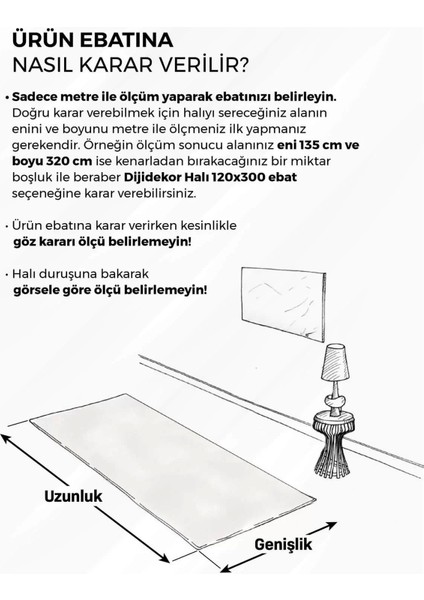 ÜRÜN EBATINA
NASIL KARAR VERİLİR?

• Sadece metre ile ölçüm yaparak ebatınızı belirleyin. Doğru karar verebilmek için halıyı sereceğiniz alanın enini ve boyunu metre ile ölçmeniz ilk yapmanız gerekendir. Örneğin ölçüm sonucu alanınız eni 135 cm ve boyu 320 cm ise kenarladan bırakacağınız bir miktar boşluk ile beraber Dijidekor Halı 120x300 ebat seçeneğine karar verebilirsiniz.

• Ürün ebatına karar verirken kesinlikle göz kararı ölçü belirlemeyin!

• Halı duruşuna bakarak görsele göre ölçü belirlemeyin!

Uzunluk

Genişlik